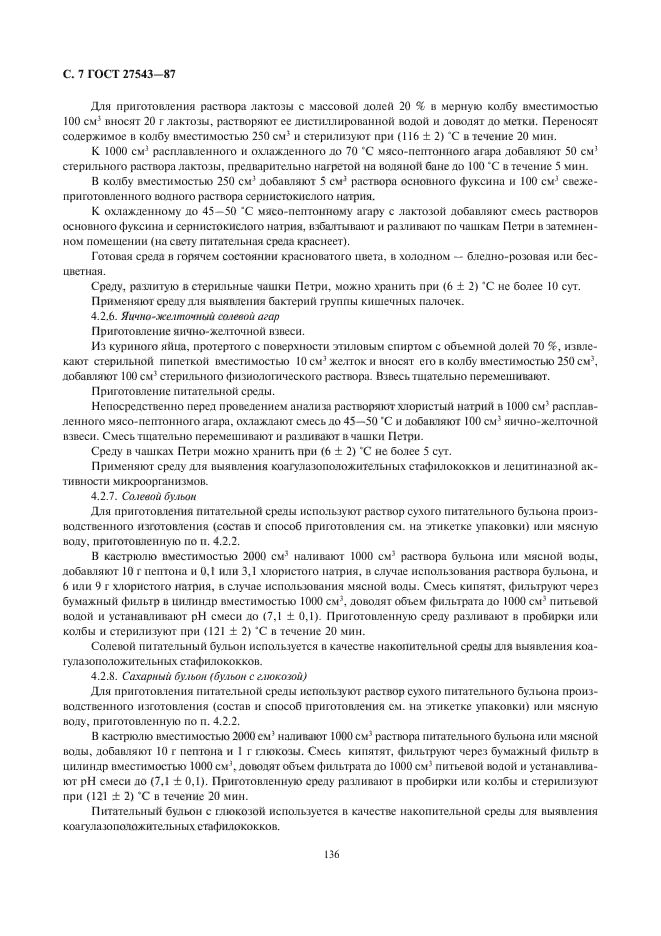 С. 7 ГОСТ 27543—87

Для приготовления раствора лактозы с массовой долей 20 % в мерную колбу вместимостью 100 см$^3$ вносят 20 г лактозы, растворяют ее дистиллированной водой и доводят до метки. Переносят содержимое в колбу вместимостью 250 см$^3$ и стерилизуют при (116 ± 2) °С в течение 20 мин.

К 1000 см$^3$ расплавленного и охлажденного до 70 °С мясо-пептонного агара добавляют 50 см$^3$ стерильного раствора лактозы, предварительно нагретой на водяной бане до 100 °С в течение 5 мин.

В колбу вместимостью 250 см$^3$ добавляют 5 см$^3$ раствора основного фуксина и 100 см$^3$ свежеприготовленного водного раствора сернистокислого натрия.

К охлажденному до 45—50 °С мясо-пептонному агару с лактозой добавляют смесь растворов основного фуксина и сернистокислого натрия, взбалтывают и разливают по чашкам Петри в затемненном помещении (на свету питательная среда краснеет).

Готовая среда в горячем состоянии красноватого цвета, в холодном — бледно-розовая или бесцветная.

Среду, разлитую в стерильные чашки Петри, можно хранить при (6 ± 2) °С не более 10 сут.

Применяют среду для выявления бактерий группы кишечных палочек.

4.2.6. Яично-желточный солевой агар

Приготовление яично-желточной взвеси.

Из куриного яйца, протертого с поверхности этиловым спиртом с объемной долей 70 %, извлекают стерильной пипеткой вместимостью 10 см$^3$ желток и вносят его в колбу вместимостью 250 см$^3$, добавляют 100 см$^3$ стерильного физиологического раствора. Взвесь тщательно перемешивают.

Приготовление питательной среды.

Непосредственно перед проведением анализа растворяют хлористый натрий в 1000 см$^3$ расплавленного мясо-пептонного агара, охлаждают смесь до 45—50 °С и добавляют 100 см$^3$ яично-желточной взвеси. Смесь тщательно перемешивают и разливают в чашки Петри.

Среду в чашках Петри можно хранить при (6 ± 2) °С не более 5 сут.

Применяют среду для выявления коагулазоположительных стафилококков и лецитиназной активности микроорганизмов.

4.2.7. Солевой бульон

Для приготовления питательной среды используют раствор сухого питательного бульона производственного изготовления (состав и способ приготовления см. на этикетке упаковки) или мясную воду, приготовленную по п. 4.2.2.

В кастрюлю вместимостью 2000 см$^3$ наливают 1000 см$^3$ раствора бульона или мясной воды, добавляют 10 г пептона и 0,1 или 3,1 хлористого натрия, в случае использования раствора бульона, и 6 или 9 г хлористого натрия, в случае использования мясной воды. Смесь кипятят, фильтруют через бумажный фильтр в цилиндр вместимостью 1000 см$^3$, доводят объем фильтрата до 1000 см$^3$ питьевой водой и устанавливают рН смеси до (7,1 ± 0,1). Приготовленную среду разливают в пробирки или колбы и стерилизуют при (121 ± 2) °С в течение 20 мин.

Солевой питательный бульон используется в качестве накопительной среды для выявления коагулазоположительных стафилококков.

4.2.8. Сахарный бульон (бульон с глюкозой)

Для приготовления питательной среды используют раствор сухого питательного бульона производственного изготовления (состав и способ приготовления см. на этикетке упаковки) или мясную воду, приготовленную по п. 4.2.2.

В кастрюлю вместимостью 2000 см$^3$ наливают 1000 см$^3$ раствора питательного бульона или мясной воды, добавляют 10 г пептона и 1 г глюкозы. Смесь кипятят, фильтруют через бумажный фильтр в цилиндр вместимостью 1000 см$^3$, доводят объем фильтрата до 1000 см$^3$ питьевой водой и устанавливают рН смеси до (7,1 ± 0,1). Приготовленную среду разливают в пробирки или колбы и стерилизуют при (121 ± 2) °С в течение 20 мин.

Питательный бульон с глюкозой используется в качестве накопительной среды для выявления коагулазоположительных стафилококков.

136